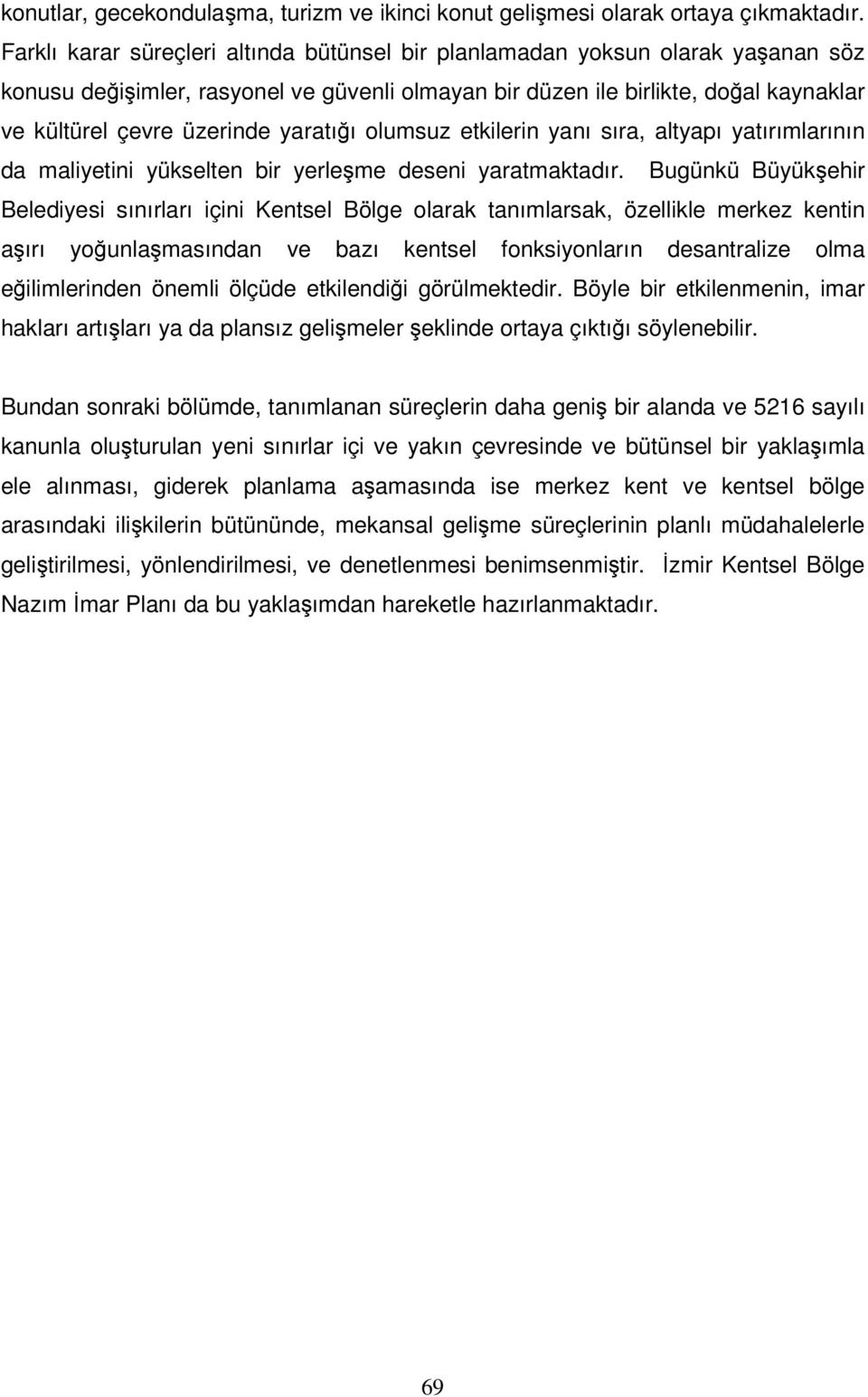 konutlar, gecekondulaşma, turizm ve ikinci konut gelişmesi olarak ortaya çıkmaktadır. Farklı karar süreçleri altında bütünsel bir planlamadan yoksun olarak yaşanan söz konusu değişimler, rasyonel ve güvenli olmayan bir düzen ile birlikte, doğal kaynaklar ve kültürel çevre üzerinde yaratığı olumsuz etkilerin yanı sıra, altyapı yatırımlarının da maliyetini yükselten bir yerleşme deseni yaratmaktadır. Bugünkü Büyükşehir Belediyesi sınırları içini Kentsel Bölge olarak tanımlarsak, özellikle merkez kentin aşırı yoğunlaşmasından ve bazı kentsel fonksiyonların desantralize olma eğilimlerinden önemli ölçüde etkilendiği görülmektedir. Böyle bir etkilenmenin, imar hakları artışları ya da plansız gelişmeler şeklinde ortaya çıktığı söylenebilir.

Bundan sonraki bölümde, tanımlanan süreçlerin daha geniş bir alanda ve 5216 sayılı kanunla oluşturulan yeni sınırlar içi ve yakın çevresinde ve bütünsel bir yaklaşımla ele alınması, giderek planlama aşamasında ise merkez kent ve kentsel bölge arasındaki ilişkilerin bütününde, mekansal gelişme süreçlerinin planlı müdahalelerle geliştirilmesi, yönlendirilmesi, ve denetlenmesi benimsenmiştir. İzmir Kentsel Bölge Nazım İmar Planı da bu yaklaşımdan hareketle hazırlanmaktadır.

69